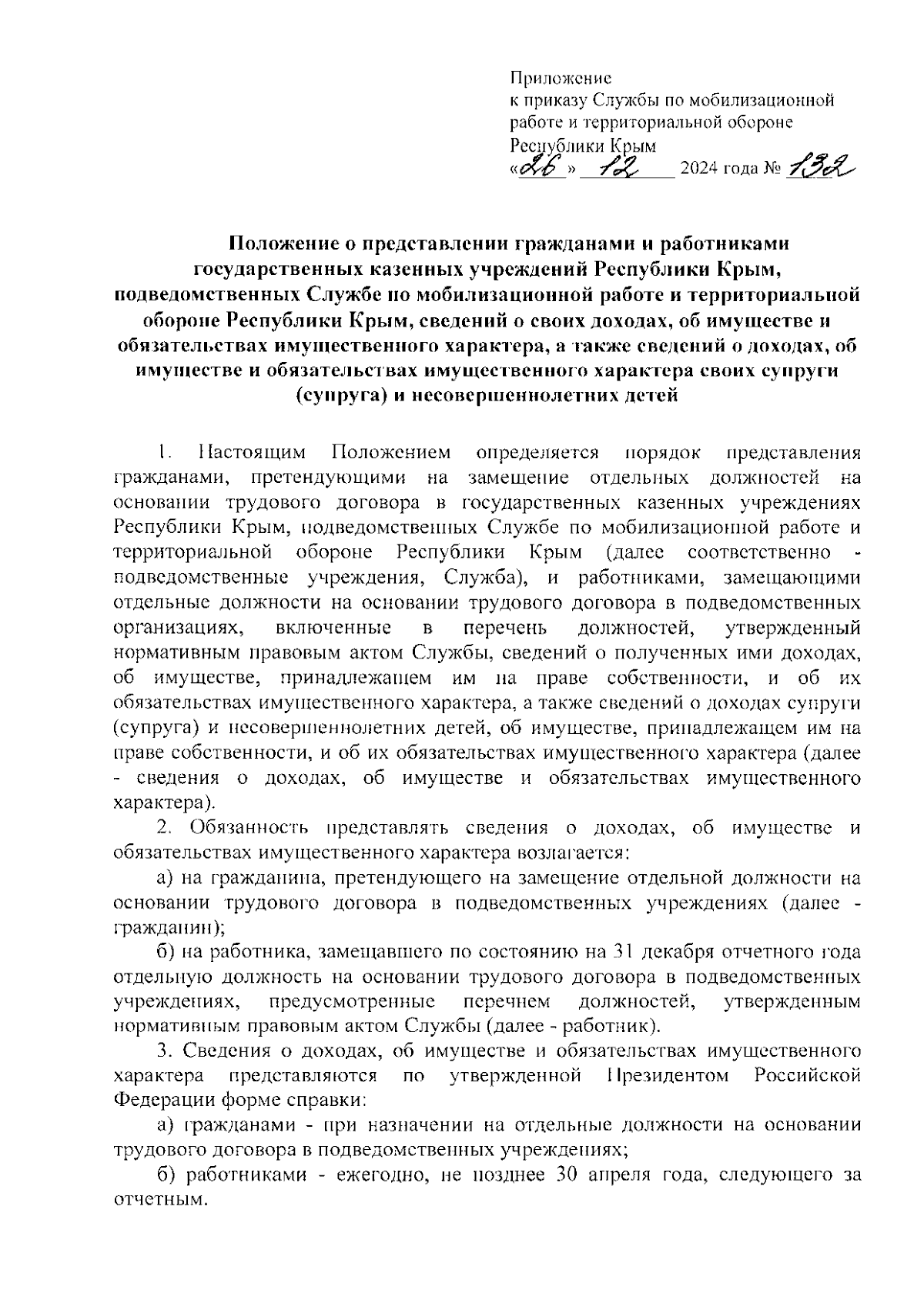 Приложение
к приказу Службы по мобилизационной работе и территориальной обороне Республики Крым
«26» 12 2024 года № 132

Положение о представлении гражданами и работниками государственных казенных учреждений Республики Крым, подведомственных Службе по мобилизационной работе и территориальной обороне Республики Крым, сведений о своих доходах, об имуществе и обязательствах имущественного характера, а также сведений о доходах, об имуществе и обязательствах имущественного характера своих супруги (супруга) и несовершеннолетних детей

1. Настоящим Положением определяется порядок представления гражданами, претендующими на замещение отдельных должностей на основании трудового договора в государственных казенных учреждениях Республики Крым, подведомственных Службе по мобилизационной работе и территориальной обороне Республики Крым (далее соответственно - подведомственные учреждения, Служба), и работниками, замещающими отдельные должности на основании трудового договора в подведомственных организациях, включенные в перечень должностей, утвержденный нормативным правовым актом Службы, сведений о полученных ими доходах, об имуществе, принадлежащем им на праве собственности, и об их обязательствах имущественного характера, а также сведений о доходах супруги (супруга) и несовершеннолетних детей, об имуществе, принадлежащем им на праве собственности, и об их обязательствах имущественного характера (далее - сведения о доходах, об имуществе и обязательствах имущественного характера).

2. Обязанность представлять сведения о доходах, об имуществе и обязательствах имущественного характера возлагается:

а) на гражданина, претендующего на замещение отдельной должности на основании трудового договора в подведомственных учреждениях (далее - гражданин);

б) на работника, замещавшего по состоянию на 31 декабря отчетного года отдельную должность на основании трудового договора в подведомственных учреждениях, предусмотренные перечнем должностей, утвержденным нормативным правовым актом Службы (далее - работник).

3. Сведения о доходах, об имуществе и обязательствах имущественного характера представляются по утвержденной Президентом Российской Федерации форме справки:

а) гражданами - при назначении на отдельные должности на основании трудового договора в подведомственных учреждениях;

б) работниками - ежегодно, не позднее 30 апреля года, следующего за отчетным.